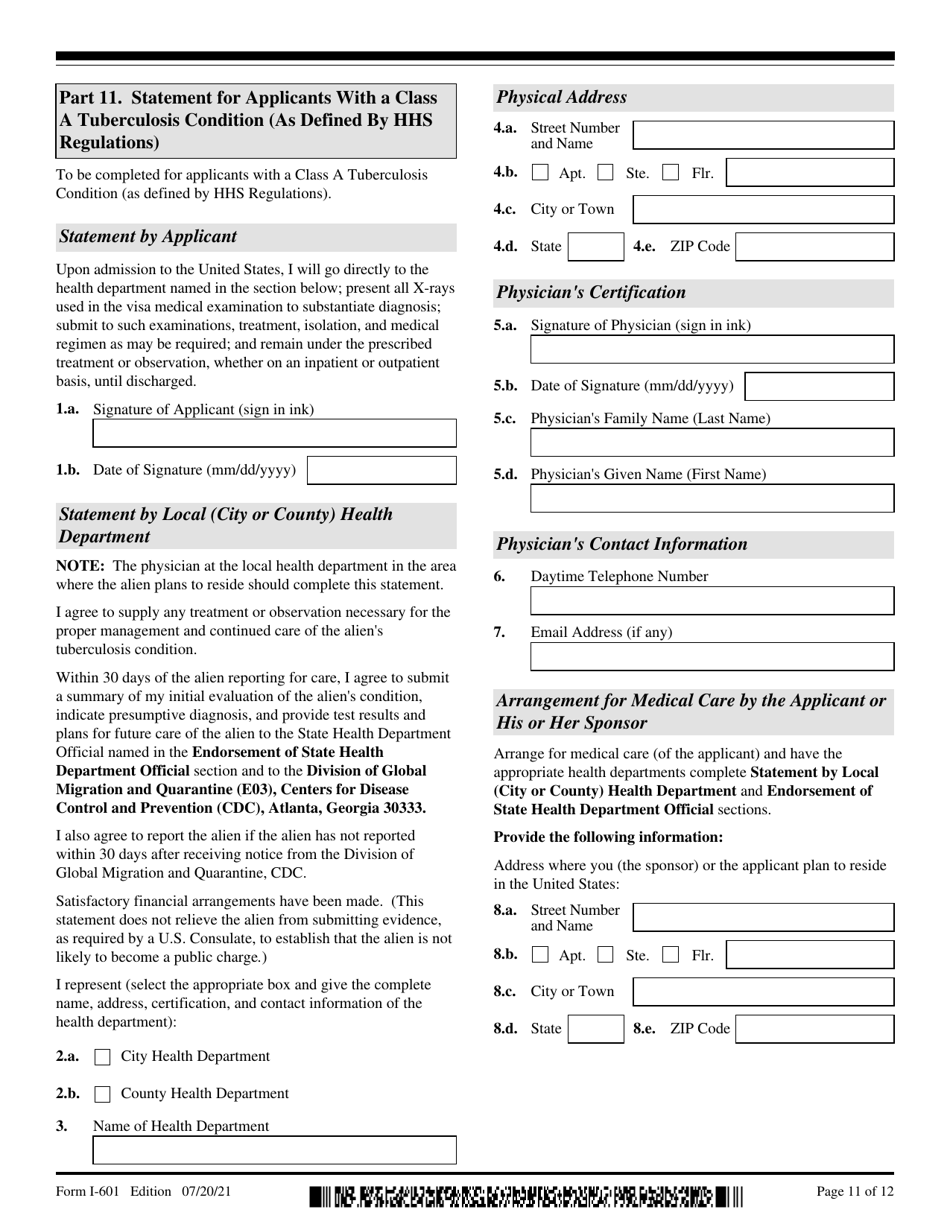 Part 11. Statement for Applicants With a Class A Tuberculosis Condition (As Defined By HHS Regulations)

To be completed for applicants with a Class A Tuberculosis Condition (as defined by HHS Regulations).

Statement by Applicant

Upon admission to the United States, I will go directly to the health department named in the section below; present all X-rays used in the visa medical examination to substantiate diagnosis; submit to such examinations, treatment, isolation, and medical regimen as may be required; and remain under the prescribed treatment or observation, whether on an inpatient or outpatient basis, until discharged.

1.a. Signature of Applicant (sign in ink)

1.b. Date of Signature (mm/dd/yyyy)

Statement by Local (City or County) Health Department

NOTE: The physician at the local health department in the area where the alien plans to reside should complete this statement.

I agree to supply any treatment or observation necessary for the proper management and continued care of the alien's tuberculosis condition.

Within 30 days of the alien reporting for care, I agree to submit a summary of my initial evaluation of the alien's condition, indicate presumptive diagnosis, and provide test results and plans for future care of the alien to the State Health Department Official named in the Endorsement of State Health Department Official section and to the Division of Global Migration and Quarantine (E03), Centers for Disease Control and Prevention (CDC), Atlanta, Georgia 30333.

I also agree to report the alien if the alien has not reported within 30 days after receiving notice from the Division of Global Migration and Quarantine, CDC.

Satisfactory financial arrangements have been made. (This statement does not relieve the alien from submitting evidence, as required by a U.S. Consulate, to establish that the alien is not likely to become a public charge.)

I represent (select the appropriate box and give the complete name, address, certification, and contact information of the health department):

2.a. City Health Department

2.b. County Health Department

3. Name of Health Department

Physical Address

4.a. Street Number and Name

4.b. Apt. Ste. Flr.

4.c. City or Town

4.d. State 4.e. ZIP Code

Physician's Certification

5.a. Signature of Physician (sign in ink)

5.b. Date of Signature (mm/dd/yyyy)

5.c. Physician's Family Name (Last Name)

5.d. Physician's Given Name (First Name)

Physician's Contact Information

6. Daytime Telephone Number

7. Email Address (if any)

Arrangement for Medical Care by the Applicant or His or Her Sponsor

Arrange for medical care (of the applicant) and have the appropriate health departments complete Statement by Local (City or County) Health Department and Endorsement of State Health Department Official sections.

Provide the following information:

Address where you (the sponsor) or the applicant plan to reside in the United States:

8.a. Street Number and Name

8.b. Apt. Ste. Flr.

8.c. City or Town

8.d. State 8.e. ZIP Code

Form I-601 Edition 07/20/21

Page 11 of 12